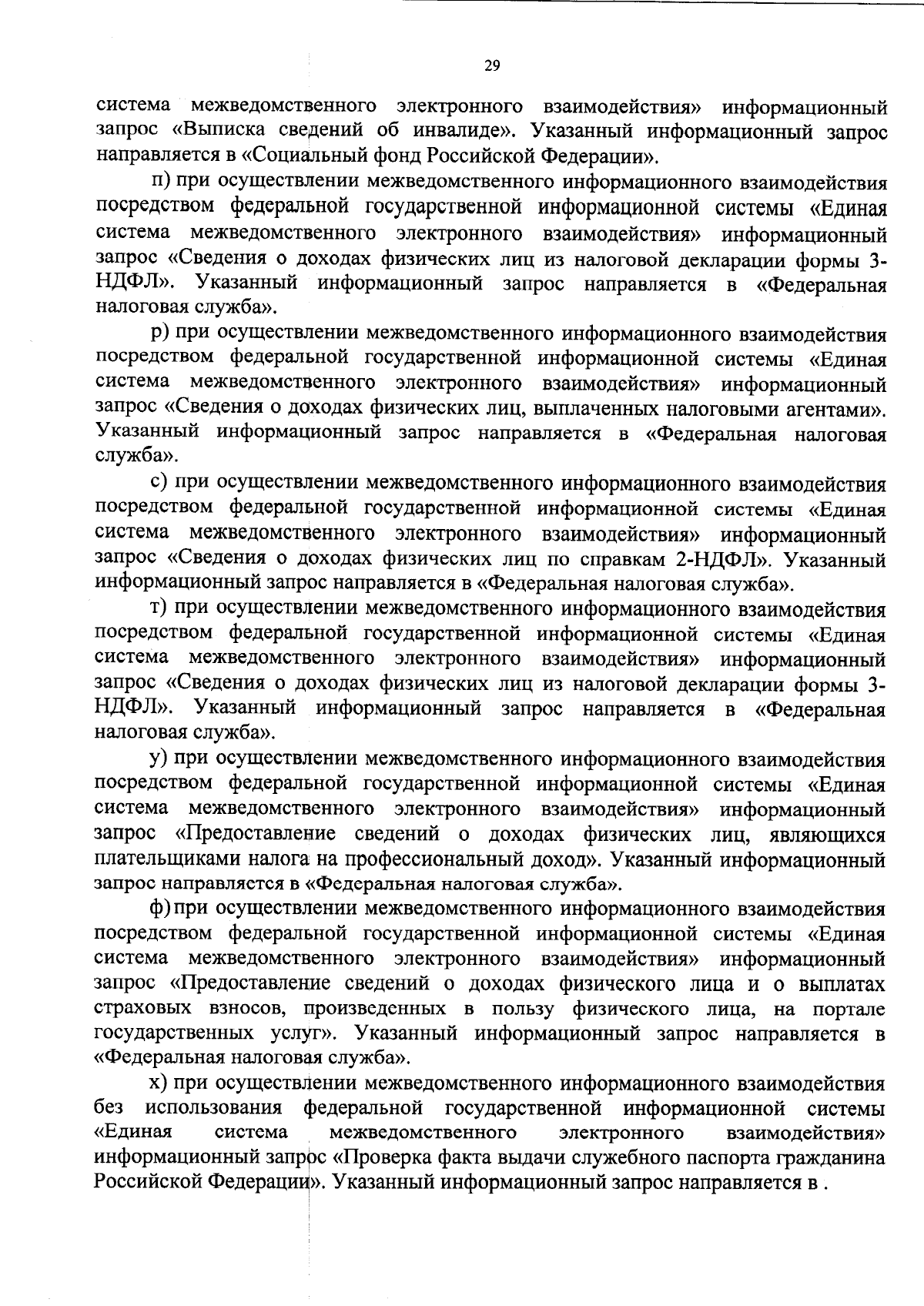 29

система межведомственного электронного взаимодействия» информационный запрос «Выписка сведений об инвалиде». Указанный информационный запрос направляется в «Социальный фонд Российской Федерации».

п) при осуществлении межведомственного информационного взаимодействия посредством федеральной государственной информационной системы «Единая система межведомственного электронного взаимодействия» информационный запрос «Сведения о доходах физических лиц из налоговой декларации формы 3-НДФЛ». Указанный информационный запрос направляется в «Федеральная налоговая служба».

р) при осуществлении межведомственного информационного взаимодействия посредством федеральной государственной информационной системы «Единая система межведомственного электронного взаимодействия» информационный запрос «Сведения о доходах физических лиц, выплаченных налоговыми агентами». Указанный информационный запрос направляется в «Федеральная налоговая служба».

с) при осуществлении межведомственного информационного взаимодействия посредством федеральной государственной информационной системы «Единая система межведомственного электронного взаимодействия» информационный запрос «Сведения о доходах физических лиц по справкам 2-НДФЛ». Указанный информационный запрос направляется в «Федеральная налоговая служба».

т) при осуществлении межведомственного информационного взаимодействия посредством федеральной государственной информационной системы «Единая система межведомственного электронного взаимодействия» информационный запрос «Сведения о доходах физических лиц из налоговой декларации формы 3-НДФЛ». Указанный информационный запрос направляется в «Федеральная налоговая служба».

у) при осуществлении межведомственного информационного взаимодействия посредством федеральной государственной информационной системы «Единая система межведомственного электронного взаимодействия» информационный запрос «Предоставление сведений о доходах физических лиц, являющихся плательщиками налога на профессиональный доход». Указанный информационный запрос направляется в «Федеральная налоговая служба».

ф) при осуществлении межведомственного информационного взаимодействия посредством федеральной государственной информационной системы «Единая система межведомственного электронного взаимодействия» информационный запрос «Предоставление сведений о доходах физического лица и о выплатах страховых взносов, произведенных в пользу физического лица, на портале государственных услуг». Указанный информационный запрос направляется в «Федеральная налоговая служба».

х) при осуществлении межведомственного информационного взаимодействия без использования федеральной государственной информационной системы «Единая система межведомственного электронного взаимодействия» информационный запрос «Проверка факта выдачи служебного паспорта гражданина Российской Федерации». Указанный информационный запрос направляется в .